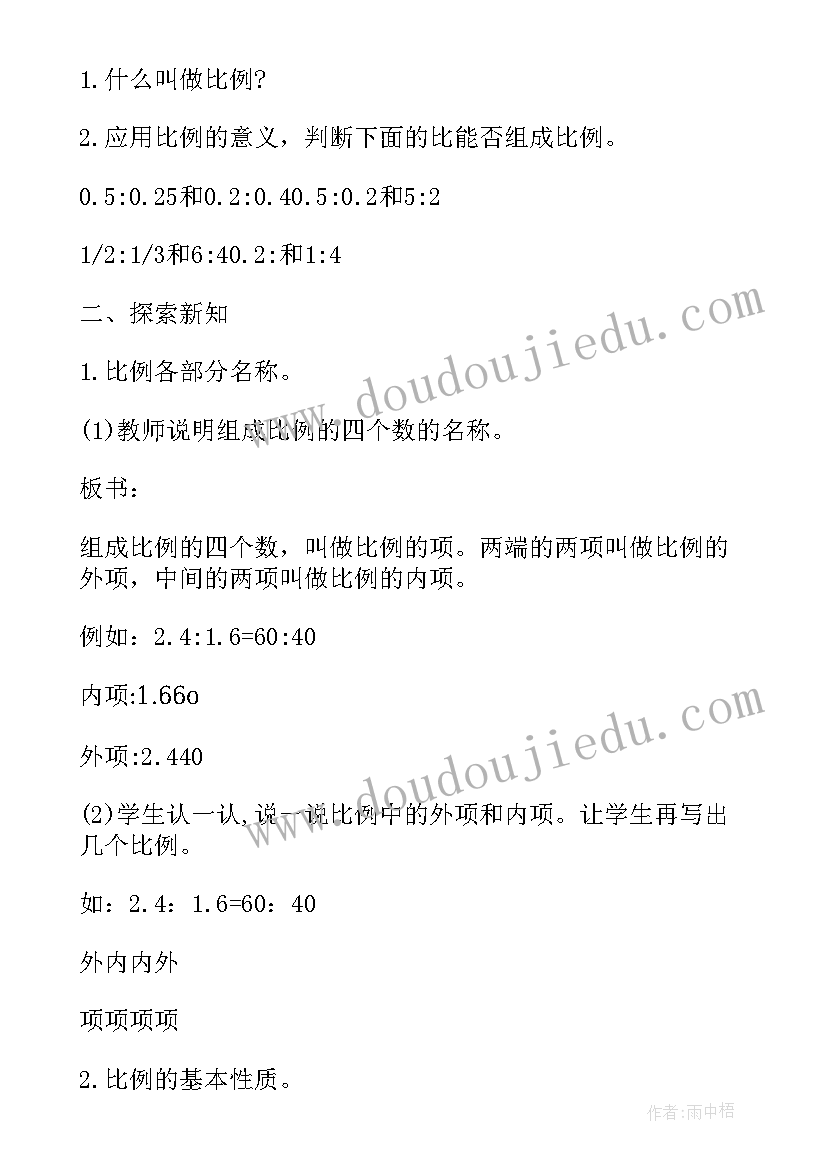 1.什么叫做比例?

2.应用比例的意义，判断下面的比能否组成比例。

0.5:0.25和0.2:0.40.5:0.2和5:2

1/2:1/3和6:40.2:和1:4

二、探索新知

1.比例各部分名称。

(1)教师说明组成比例的四个数的名称。

板书：

组成比例的四个数，叫做比例的项。两端的两项叫做比例的外项，中间的两项叫做比例的内项。

例如：2.4:1.6=60:40

内项:1.66o

外项:2.440

(2)学生认一认,说一说比例中的外项和内项。让学生再写出几个比例。

如：2.4：1.6=60：40

外内内外

项项项项

2.比例的基本性质。

www.doudoujiedu.com

www.doudoujiedu.com

作者:雨中梧